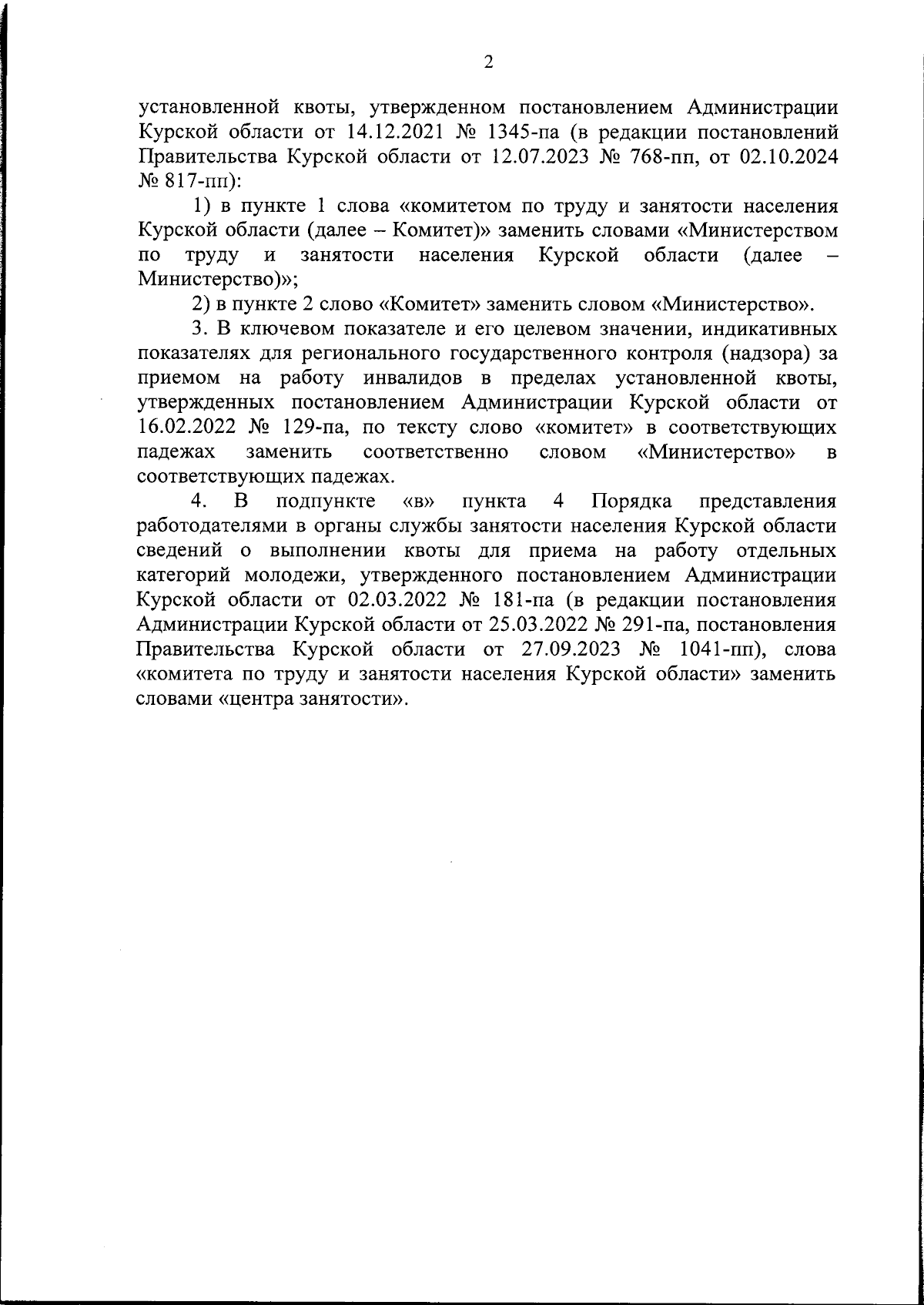 2

установленной квоты, утвержденном постановлением Администрации Курской области от 14.12.2021 № 1345-па (в редакции постановлений Правительства Курской области от 12.07.2023 № 768-пп, от 02.10.2024 № 817-пп):

1) в пункте 1 слова «комитетом по труду и занятости населения Курской области (далее – Комитет)» заменить словами «Министерством по труду и занятости населения Курской области (далее – Министерство)»;

2) в пункте 2 слово «Комитет» заменить словом «Министерство».

3. В ключевом показателе и его целевом значении, индикативных показателях для регионального государственного контроля (надзора) за приемом на работу инвалидов в пределах установленной квоты, утвержденных постановлением Администрации Курской области от 16.02.2022 № 129-па, по тексту слово «комитет» в соответствующих падежах заменить соответственно словом «Министерство» в соответствующих падежах.

4. В подпункте «в» пункта 4 Порядка представления работодателями в органы службы занятости населения Курской области сведений о выполнении квоты для приема на работу отдельных категорий молодежи, утвержденного постановлением Администрации Курской области от 02.03.2022 № 181-па (в редакции постановления Администрации Курской области от 25.03.2022 № 291-па, постановления Правительства Курской области от 27.09.2023 № 1041-пп), слова «комитета по труду и занятости населения Курской области» заменить словами «центра занятости».